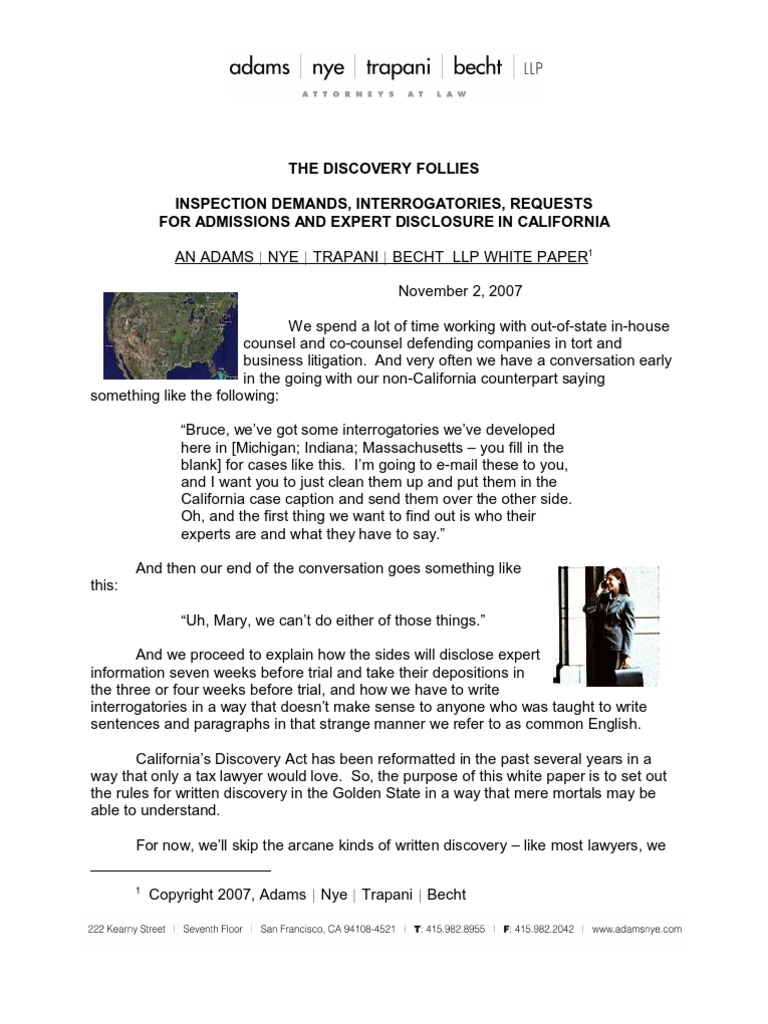 adams | nye | trapani | becht | LLP
ATTORNEYS AT LAW

THE DISCOVERY FOLLIES

INSPECTION DEMANDS, INTERROGATORIES, REQUESTS FOR ADMISSIONS AND EXPERT DISCLOSURE IN CALIFORNIA

AN ADAMS | NYE | TRAPANI | BECHT LLP WHITE PAPER$^1$

November 2, 2007

We spend a lot of time working with out-of-state in-house counsel and co-counsel defending companies in tort and business litigation. And very often we have a conversation early in the going with our non-California counterpart saying something like the following:

"Bruce, we've got some interrogatories we've developed here in [Michigan; Indiana; Massachusetts – you fill in the blank] for cases like this. I'm going to e-mail these to you, and I want you to just clean them up and put them in the California case caption and send them over the other side. Oh, and the first thing we want to find out is who their experts are and what they have to say."

And then our end of the conversation goes something like this:

"Uh, Mary, we can't do either of those things."

And we proceed to explain how the sides will disclose expert information seven weeks before trial and take their depositions in the three or four weeks before trial, and how we have to write interrogatories in a way that doesn't make sense to anyone who was taught to write sentences and paragraphs in that strange manner we refer to as common English.

California's Discovery Act has been reformatted in the past several years in a way that only a tax lawyer would love. So, the purpose of this white paper is to set out the rules for written discovery in the Golden State in a way that mere mortals may be able to understand.

For now, we'll skip the arcane kinds of written discovery – like most lawyers, we

$^1$ Copyright 2007, Adams | Nye | Trapani | Becht

222 Kearny Street | Seventh Floor | San Francisco, CA 94108-4521 | T: 415.982.8955 | F: 415.982.2042 | www.adamsnye.com